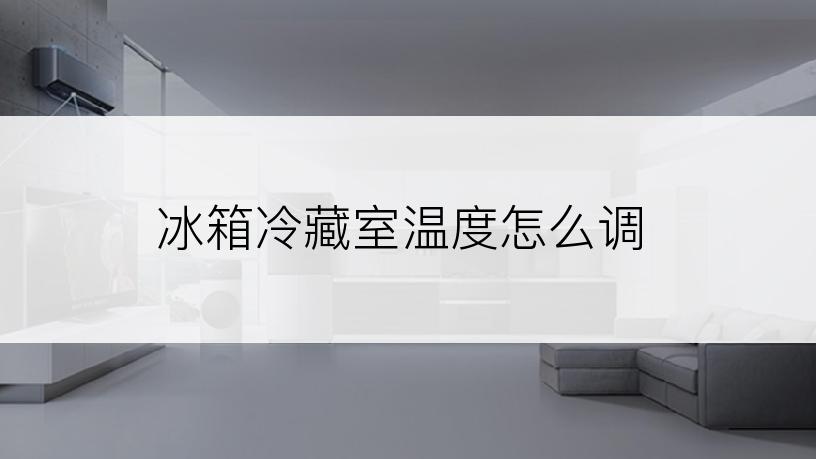 冰箱冷藏室温度怎么调